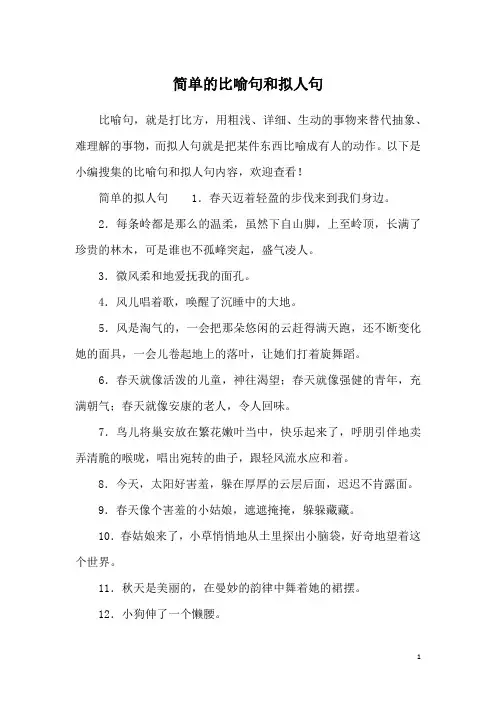 简单的比喻句和拟人句

比喻句，就是打比方，用粗浅、详细、生动的事物来替代抽象、难理解的事物，而拟人句就是把某件东西比喻成有人的动作。以下是小编搜集的比喻句和拟人句内容，欢迎查看！

简单的拟人句 1．春天迈着轻盈的步伐来到我们身边。

2．每条岭都是那么的温柔，虽然下自山脚，上至岭顶，长满了珍贵的林木，可是谁也不孤峰突起，盛气凌人。

3．微风柔和地爱抚我的面孔。

4．风儿唱着歌，唤醒了沉睡中的大地。

5．风是淘气的，一会把那朵悠闲的云赶得满天跑，还不断变化她的面具，一会儿卷起地上的落叶，让她们打着旋舞蹈。

6．春天就像活泼的儿童，神往渴望；春天就像强健的青年，充满朝气；春天就像安康的老人，令人回味。

7．鸟儿将巢安放在繁花嫩叶当中，快乐起来了，呼朋引伴地卖弄清脆的喉咙，唱出宛转的曲子，跟轻风流水应和着。

8．今天，太阳好害羞，躲在厚厚的云层后面，迟迟不肯露面。

9．春天像个害羞的小姑娘，遮遮掩掩，躲躲藏藏。

10．春姑娘来了，小草悄悄地从土里探出小脑袋，好奇地望着这个世界。

11．秋天是美丽的，在曼妙的韵律中舞着她的裙摆。

12．小狗伸了一个懒腰。

1